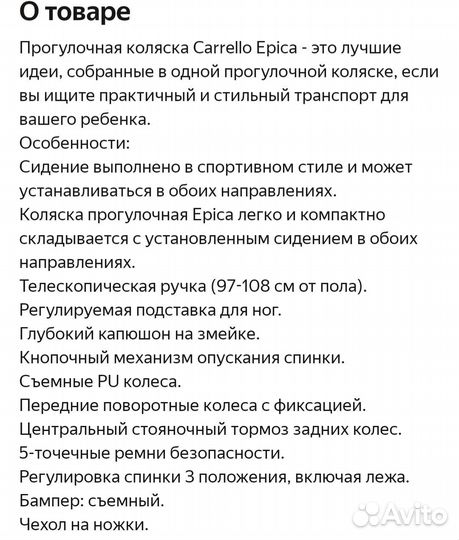 О товаре

Прогулочная коляска Carrello Epica - это лучшие идеи, собранные в одной прогулочной коляске, если вы ищите практичный и стильный транспорт для вашего ребенка.
Особенности:
Сидение выполнено в спортивном стиле и может устанавливаться в обоих направлениях.
Коляска прогулочная Epica легко и компактно складывается с установленным сидением в обоих направлениях.
Телескопическая ручка (97-108 см от пола).
Регулируемая подставка для ног.
Глубокий капюшон на змейке.
Кнопочный механизм опускания спинки.
Съемные PU колеса.
Передние поворотные колеса с фиксацией.
Центральный стояночный тормоз задних колес.
5-точечные ремни безопасности.
Регулировка спинки 3 положения, включая лежа.
Бампер: съемный.
Чехол на ножки.

Avito